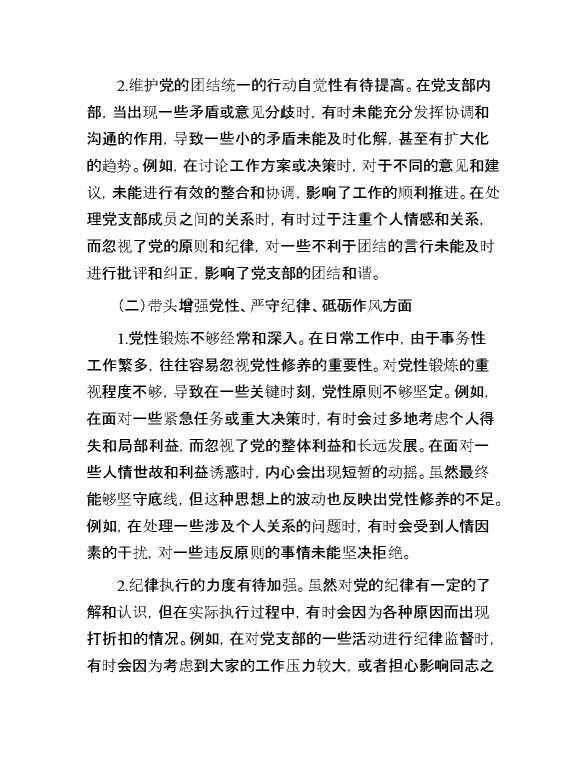 2.维护党的团结统一的行动自觉性有待提高。在党支部内部，当出现一些矛盾或意见分歧时，有时未能充分发挥协调和沟通的作用，导致一些小的矛盾未能及时化解，甚至有扩大化的趋势。例如，在讨论工作方案或决策时，对于不同的意见和建议，未能进行有效的整合和协调，影响了工作的顺利推进。在处理党支部成员之间的关系时，有时过于注重个人情感和关系，而忽视了党的原则和纪律，对一些不利于团结的言行未能及时进行批评和纠正，影响了党支部的团结和谐。

（二）带头增强党性、严守纪律、砥砺作风方面

1.党性锻炼不够经常和深入。在日常工作中，由于事务性工作繁多，往往容易忽视党性修养的重要性。对党性锻炼的重视程度不够，导致在一些关键时刻，党性原则不够坚定。例如，在面对一些紧急任务或重大决策时，有时会过多地考虑个人得失和局部利益，而忽视了党的整体利益和长远发展。在面对一些人情世故和利益诱惑时，内心会出现短暂的动摇。虽然最终能够坚守底线，但这种思想上的波动也反映出党性修养的不足。例如，在处理一些涉及个人关系的问题时，有时会受到人情因素的干扰，对一些违反原则的事情未能坚决拒绝。

2.纪律执行的力度有待加强。虽然对党的纪律有一定的了解和认识，但在实际执行过程中，有时会因为各种原因而出现打折扣的情况。例如，在对党支部的一些活动进行纪律监督时，有时会因为考虑到大家的工作压力较大，或者担心影响同志之